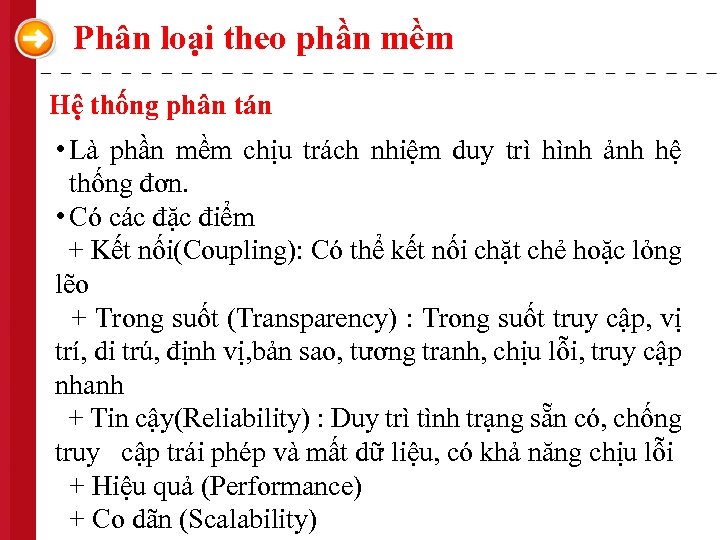 Phân loại theo phần mềm

Hệ thống phân tán

• Là phần mềm chịu trách nhiệm duy trì hình ảnh hệ thống đơn.
• Có các đặc điểm
+ Kết nối(Coupling): Có thể kết nối chặt chẻ hoặc lỏng lẽo
+ Trong suốt (Transparency) : Trong suốt truy cập, vị trí, di trú, định vị,bản sao, tương tranh, chịu lỗi, truy cập nhanh
+ Tin cậy(Reliability) : Duy trì tình trạng sẵn có, chống truy cập trái phép và mất dữ liệu, có khả năng chịu lỗi
+ Hiệu quả (Performance)
+ Co dãn (Scalability)